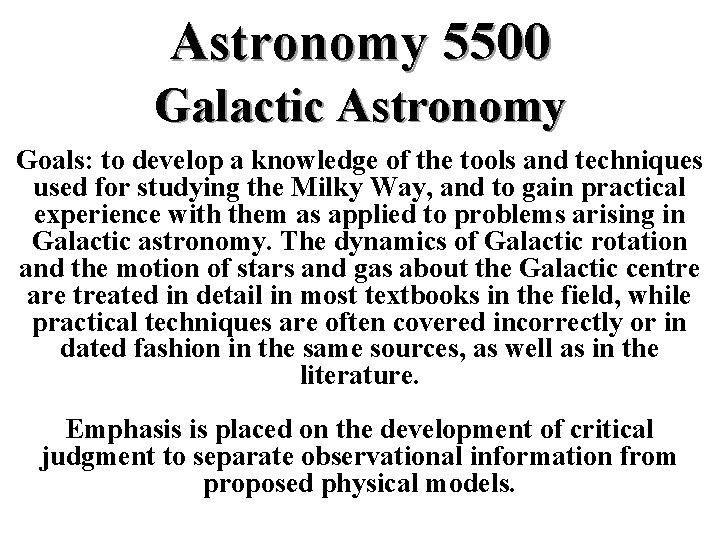 Astronomy 5500
Galactic Astronomy

Goals: to develop a knowledge of the tools and techniques used for studying the Milky Way, and to gain practical experience with them as applied to problems arising in Galactic astronomy. The dynamics of Galactic rotation and the motion of stars and gas about the Galactic centre are treated in detail in most textbooks in the field, while practical techniques are often covered incorrectly or in dated fashion in the same sources, as well as in the literature.

Emphasis is placed on the development of critical judgment to separate observational information from proposed physical models.